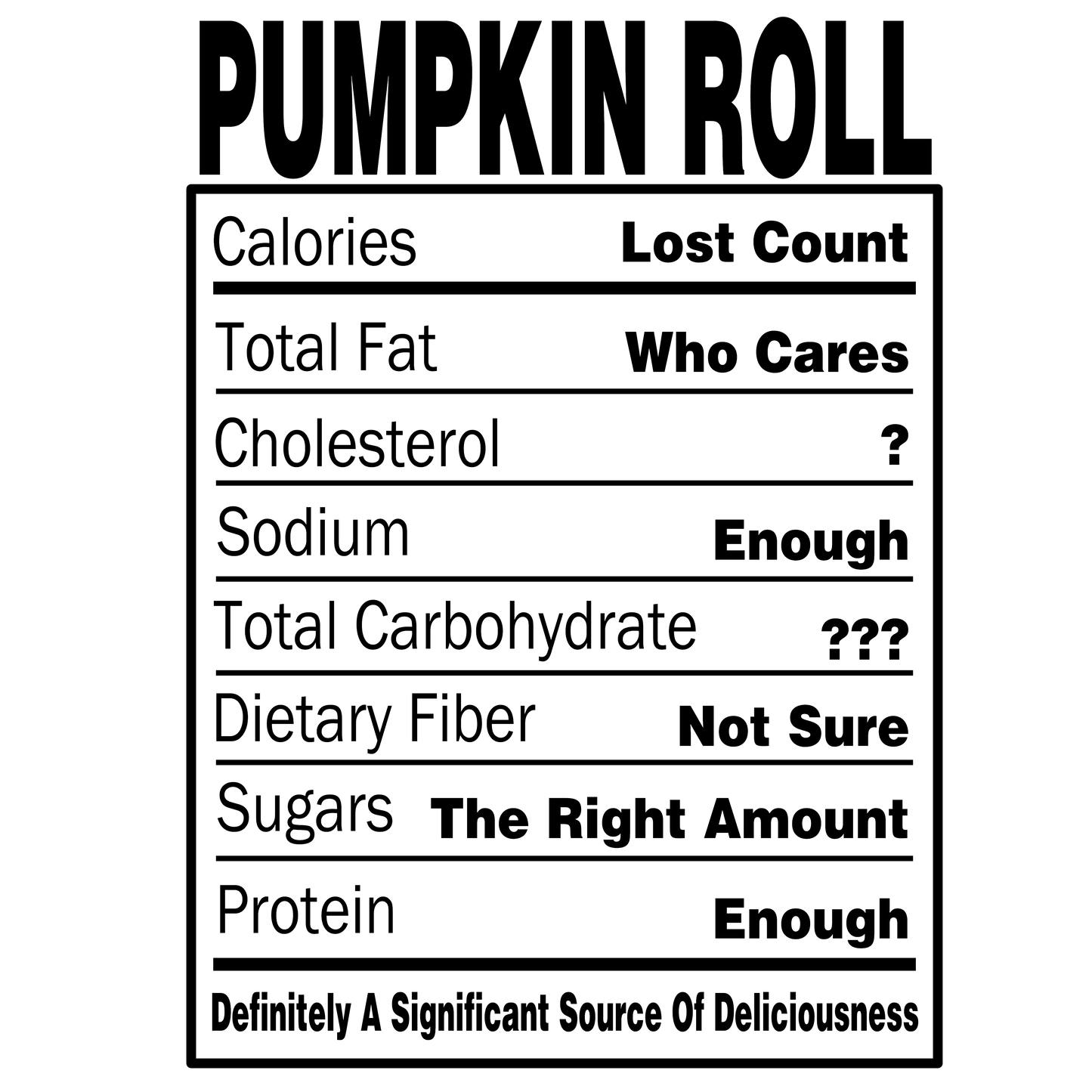 PUMPKIN ROLL

Calories Lost Count

Total Fat Who Cares

Cholesterol ?

Sodium Enough

Total Carbohydrate ???

Dietary Fiber Not Sure

Sugars The Right Amount

Protein Enough

Definitely A Significant Source Of Deliciousness